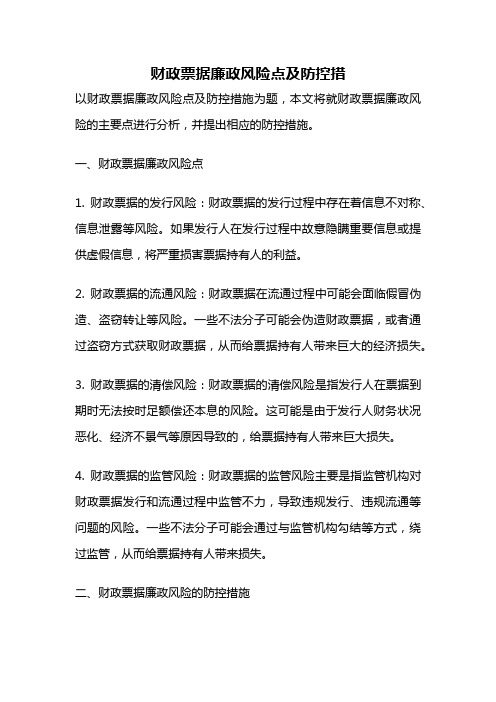 财政票据廉政风险点及防控措

以财政票据廉政风险点及防控措施为题，本文将就财政票据廉政风险的主要点进行分析，并提出相应的防控措施。

一、财政票据廉政风险点

1. 财政票据的发行风险：财政票据的发行过程中存在着信息不对称、信息泄露等风险。如果发行人在发行过程中故意隐瞒重要信息或提供虚假信息，将严重损害票据持有人的利益。

2. 财政票据的流通风险：财政票据在流通过程中可能会面临假冒伪造、盗窃转让等风险。一些不法分子可能会伪造财政票据，或者通过盗窃方式获取财政票据，从而给票据持有人带来巨大的经济损失。

3. 财政票据的清偿风险：财政票据的清偿风险是指发行人在票据到期时无法按时足额偿还本息的风险。这可能是由于发行人财务状况恶化、经济不景气等原因导致的，给票据持有人带来巨大损失。

4. 财政票据的监管风险：财政票据的监管风险主要是指监管机构对财政票据发行和流通过程中监管不力，导致违规发行、违规流通等问题的风险。一些不法分子可能会通过与监管机构勾结等方式，绕过监管，从而给票据持有人带来损失。

二、财政票据廉政风险的防控措施